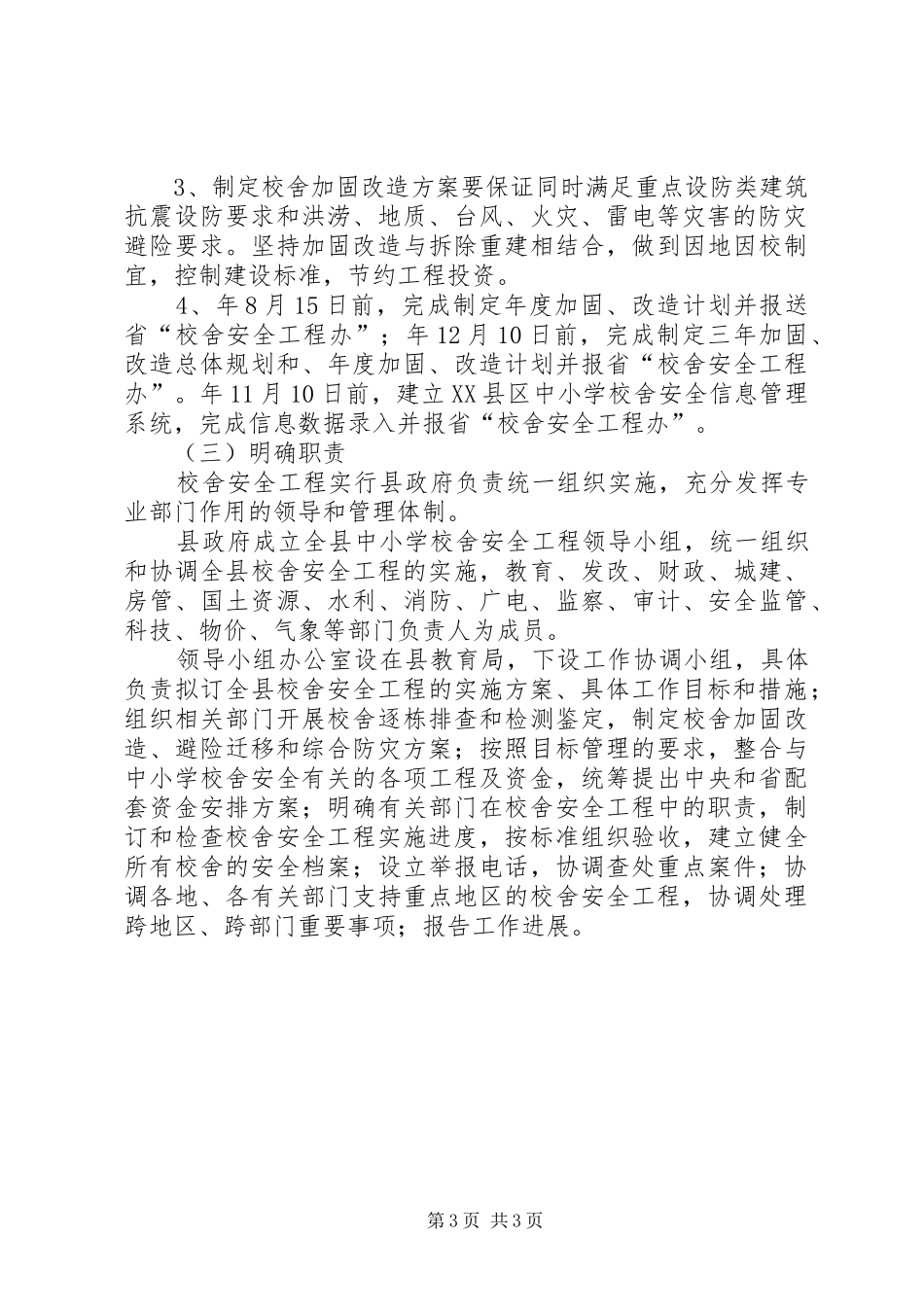 3、制定校舍加固改造方案要保证同时满足重点设防类建筑抗震设防要求和洪涝、地质、台风、火灾、雷电等灾害的防灾避险要求。坚持加固改造与拆除重建相结合，做到因地因校制宜，控制建设标准，节约工程投资。

4、年8月15日前，完成制定年度加固、改造计划并报送省“校舍安全工程办”；年12月10日前，完成制定三年加固、改造总体规划和、年度加固、改造计划并报省“校舍安全工程办”。年11月10日前，建立XX县区中小学校舍安全信息管理系统，完成信息数据录入并报省“校舍安全工程办”。

（三）明确职责

校舍安全工程实行县政府负责统一组织实施，充分发挥专业部门作用的领导和管理体制。

县政府成立全县中小学校舍安全工程领导小组，统一组织和协调全县校舍安全工程的实施，教育、发改、财政、城建、房管、国土资源、水利、消防、广电、监察、审计、安全监管、科技、物价、气象等部门负责人为成员。

领导小组办公室设在县教育局，下设工作协调小组，具体负责拟订全县校舍安全工程的实施方案、具体工作目标和措施；组织相关部门开展校舍逐栋排查和检测鉴定，制定校舍加固改造、避险迁移和综合防灾方案；按照目标管理的要求，整合与中小学校舍安全有关的各项工程及资金，统筹提出中央和省配套资金安排方案；明确有关部门在校舍安全工程中的职责，制订和检查校舍安全工程实施进度，按标准组织验收，建立健全所有校舍的安全档案；设立举报电话，协调查处重点案件；协调各地、各有关部门支持重点地区的校舍安全工程，协调处理跨地区、跨部门重要事项；报告工作进展。

第3页 共3页